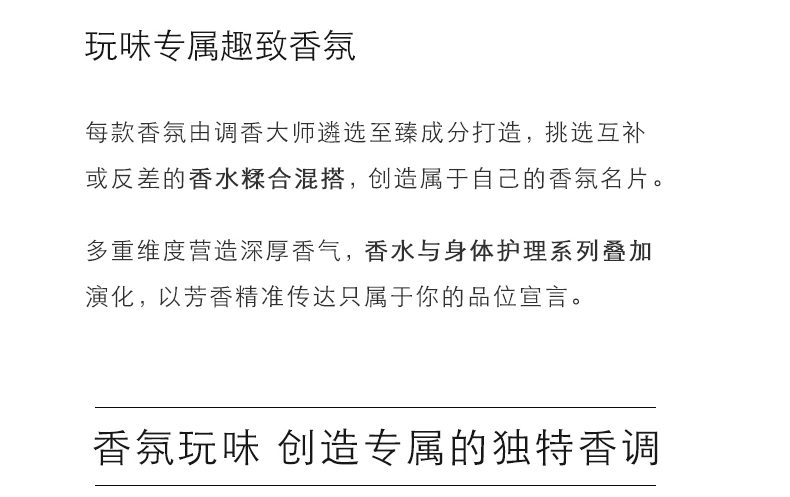 玩味专属趣致香氛

每款香氛由调香大师遴选至臻成分打造，挑选互补或反差的香水糅合混搭，创造属于自己的香氛名片。

多重维度营造深厚香气，香水与身体护理系列叠加演化，以芳香精准传达只属于你的品位宣言。

香氛玩味 创造专属的独特香调